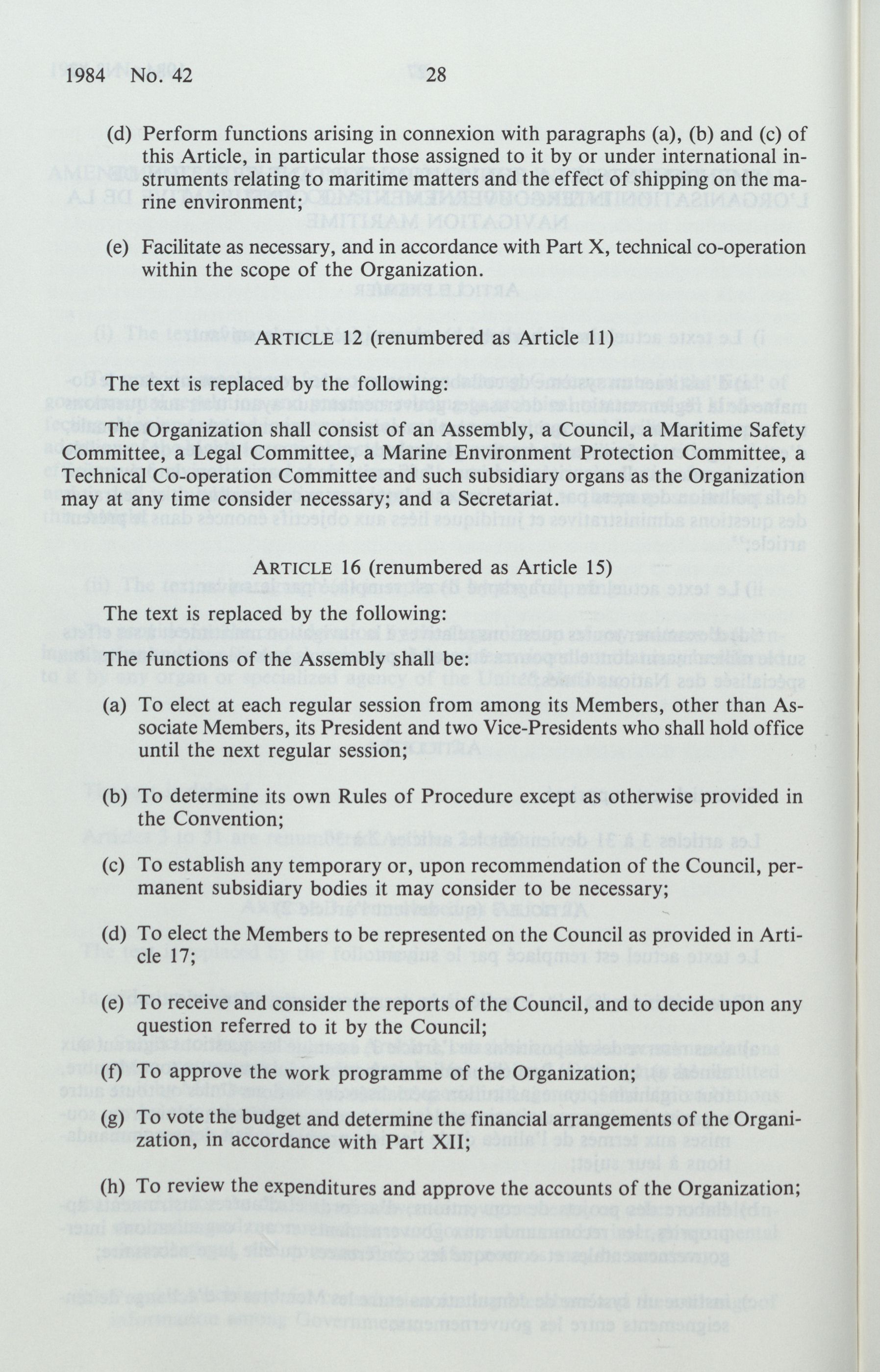 1984 No. 42 28

(d) Perform functions arising in connexion with paragraphs (a), (b) and (c) of this Article, in particular those assigned to it by or under international instruments relating to maritime matters and the effect of shipping on the marine environment;

(e) Facilitate as necessary, and in accordance with Part X, technical co-operation within the scope of the Organization.

ARTICLE 12 (renumbered as Article 11)

The text is replaced by the following:

The Organization shall consist of an Assembly, a Council, a Maritime Safety Committee, a Legal Committee, a Marine Environment Protection Committee, a Technical Co-operation Committee and such subsidiary organs as the Organization may at any time consider necessary; and a Secretariat.

ARTICLE 16 (renumbered as Article 15)

The text is replaced by the following:

The functions of the Assembly shall be:

(a) To elect at each regular session from among its Members, other than Associate Members, its President and two Vice-Presidents who shall hold office until the next regular session;

(b) To determine its own Rules of Procedure except as otherwise provided in the Convention;

(c) To establish any temporary or, upon recommendation of the Council, permanent subsidiary bodies it may consider to be necessary;

(d) To elect the Members to be represented on the Council as provided in Article 17;

(e) To receive and consider the reports of the Council, and to decide upon any question referred to it by the Council;

(f) To approve the work programme of the Organization;

(g) To vote the budget and determine the financial arrangements of the Organization, in accordance with Part XII;

(h) To review the expenditures and approve the accounts of the Organization;